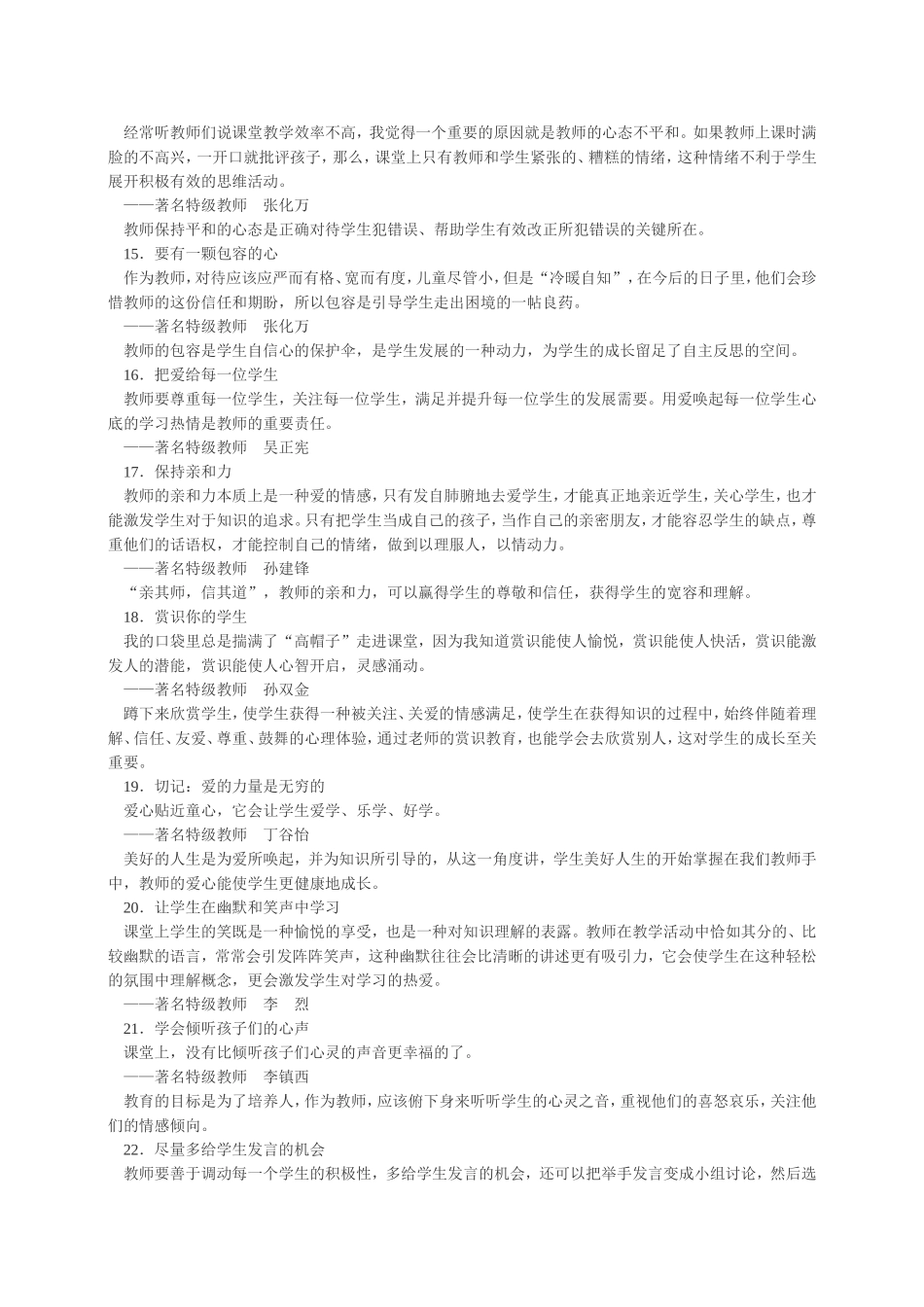 经常听教师们说课堂教学效率不高，我觉得一个重要的原因就是教师的心态不平和。如果教师上课时满脸的不高兴，一开口就批评孩子，那么，课堂上只有教师和学生紧张的、糟糕的情绪，这种情绪不利于学生展开积极有效的思维活动。

——著名特级教师　张化万

教师保持平和的心态是正确对待学生犯错误、帮助学生有效改正所犯错误的关键所在。

15．要有一颗包容的心

作为教师，对待应该应严而有格、宽而有度，儿童尽管小，但是“冷暖自知”，在今后的日子里，他们会珍惜教师的这份信任和期盼，所以包容是引导学生走出困境的一帖良药。

——著名特级教师　张化万

教师的包容是学生自信心的保护伞，是学生发展的一种动力，为学生的成长留足了自主反思的空间。

16．把爱给每一位学生

教师要尊重每一位学生，关注每一位学生，满足并提升每一位学生的发展需要。用爱唤起每一位学生心底的学习热情是教师的重要责任。

——著名特级教师　吴正宪

17．保持亲和力

教师的亲和力本质上是一种爱的情感，只有发自肺腑地去爱学生，才能真正地亲近学生，关心学生，也才能激发学生对于知识的追求。只有把学生当成自己的孩子，当作自己的亲密朋友，才能容忍学生的缺点，尊重他们的话语权，才能控制自己的情绪，做到以理服人，以情动力。

——著名特级教师　孙建锋

“亲其师，信其道”，教师的亲和力，可以赢得学生的尊敬和信任，获得学生的宽容和理解。

18．赏识你的学生

我的口袋里总是揣满了“高帽子”走进课堂，因为我知道赏识能使人愉悦，赏识能使人快活，赏识能激发人的潜能，赏识能使人心智开启，灵感涌动。

——著名特级教师　孙双金

蹲下来欣赏学生，使学生获得一种被关注、关爱的情感满足，使学生在获得知识的过程中，始终伴随着理解、信任、友爱、尊重、鼓舞的心理体验，通过老师的赏识教育，也能学会去欣赏别人，这对学生的成长至关重要。

19．切记：爱的力量是无穷的

爱心贴近童心，它会让学生爱学、乐学、好学。

——著名特级教师　丁谷怡

美好的人生是为爱所唤起，并为知识所引导的，从这一角度讲，学生美好人生的开始掌握在我们教师手中，教师的爱心能使学生更健康地成长。

20．让学生在幽默和笑声中学习

课堂上学生的笑既是一种愉悦的享受，也是一种对知识理解的表露。教师在教学活动中恰如其分的、比较幽默的语言，常常会引发阵阵笑声，这种幽默往往会比清晰的讲述更有吸引力，它会使学生在这种轻松的氛围中理解概念，更会激发学生对学习的热爱。

——著名特级教师　李　烈

21．学会倾听孩子们的心声

课堂上，没有比倾听孩子们心灵的声音更幸福的了。

——著名特级教师　李镇西

教育的目标是为了培养人，作为教师，应该俯下身来听听学生的心灵之音，重视他们的喜怒哀乐，关注他们的情感倾向。

22．尽量多给学生发言的机会

教师要善于调动每一个学生的积极性，多给学生发言的机会，还可以把举手发言变成小组讨论，然后选